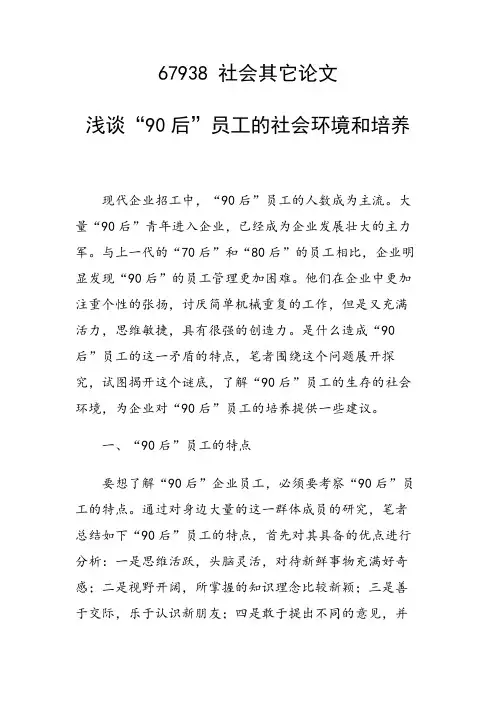 67938 社会其它论文

浅谈“90后”员工的社会环境和培养

现代企业招工中，“90后”员工的人数成为主流。大量“90后”青年进入企业，已经成为企业发展壮大的主力军。与上一代的“70后”和“80后”的员工相比，企业明显发现“90后”的员工管理更加困难。他们在企业中更加注重个性的张扬，讨厌简单机械重复的工作，但是又充满活力，思维敏捷，具有很强的创造力。是什么造成“90后”员工的这一矛盾的特点，笔者围绕这个问题展开探究，试图揭开这个谜底，了解“90后”员工的生存的社会环境，为企业对“90后”员工的培养提供一些建议。

一、“90后”员工的特点

要想了解“90后”企业员工，必须要考察“90后”员工的特点。通过对身边大量的这一群体成员的研究，笔者总结如下“90后”员工的特点，首先对其具备的优点进行分析：一是思维活跃，头脑灵活，对待新鲜事物充满好奇感；二是视野开阔，所掌握的知识理念比较新颖；三是善于交际，乐于认识新朋友；四是敢于提出不同的意见，并